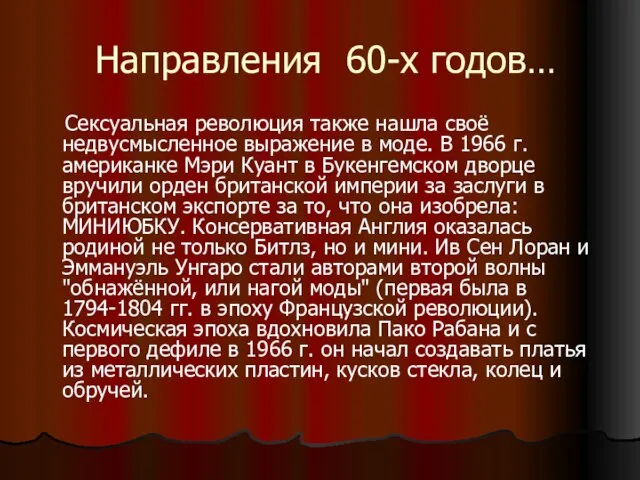 Направления 60-х годов…

Сексуальная революция также нашла своё недвусмысленное выражение в моде. В 1966 г. американке Мэри Куант в Букенгемском дворце вручили орден британской империи за заслуги в британском экспорте за то, что она изобрела: МИНИЮБКУ. Консервативная Англия оказалась родиной не только Битлз, но и мини. Ив Сен Лоран и Эммануэль Унгаро стали авторами второй волны "обнажённой, или нагой моды" (первая была в 1794-1804 гг. в эпоху Французской революции). Космическая эпоха вдохновила Пако Рабана и с первого дефиле в 1966 г. он начал создавать платья из металлических пластин, кусков стекла, колец и обручей.